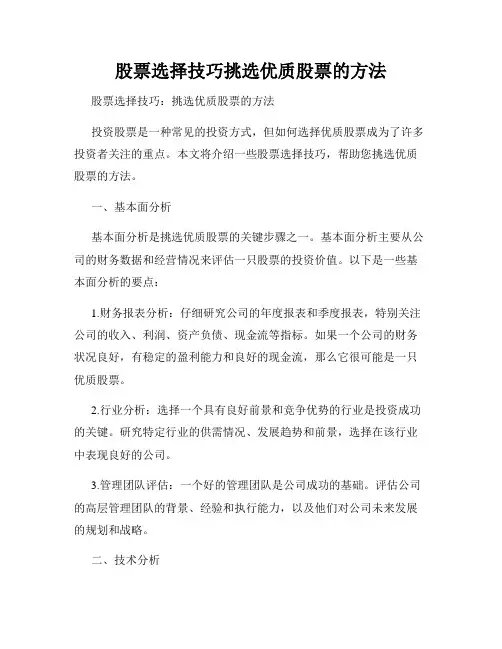 股票选择技巧挑选优质股票的方法

股票选择技巧：挑选优质股票的方法

投资股票是一种常见的投资方式，但如何选择优质股票成为了许多投资者关注的重点。本文将介绍一些股票选择技巧，帮助您挑选优质股票的方法。

一、基本面分析

基本面分析是挑选优质股票的关键步骤之一。基本面分析主要从公司的财务数据和经营情况来评估一只股票的投资价值。以下是一些基本面分析的要点：

1.财务报表分析：仔细研究公司的年度报表和季度报表，特别关注公司的收入、利润、资产负债、现金流等指标。如果一个公司的财务状况良好，有稳定的盈利能力和良好的现金流，那么它很可能是一只优质股票。

2.行业分析：选择一个具有良好前景和竞争优势的行业是投资成功的关键。研究特定行业的供需情况、发展趋势和前景，选择在该行业中表现良好的公司。

3.管理团队评估：一个好的管理团队是公司成功的基础。评估公司的高层管理团队的背景、经验和执行能力，以及他们对公司未来发展的规划和战略。

二、技术分析